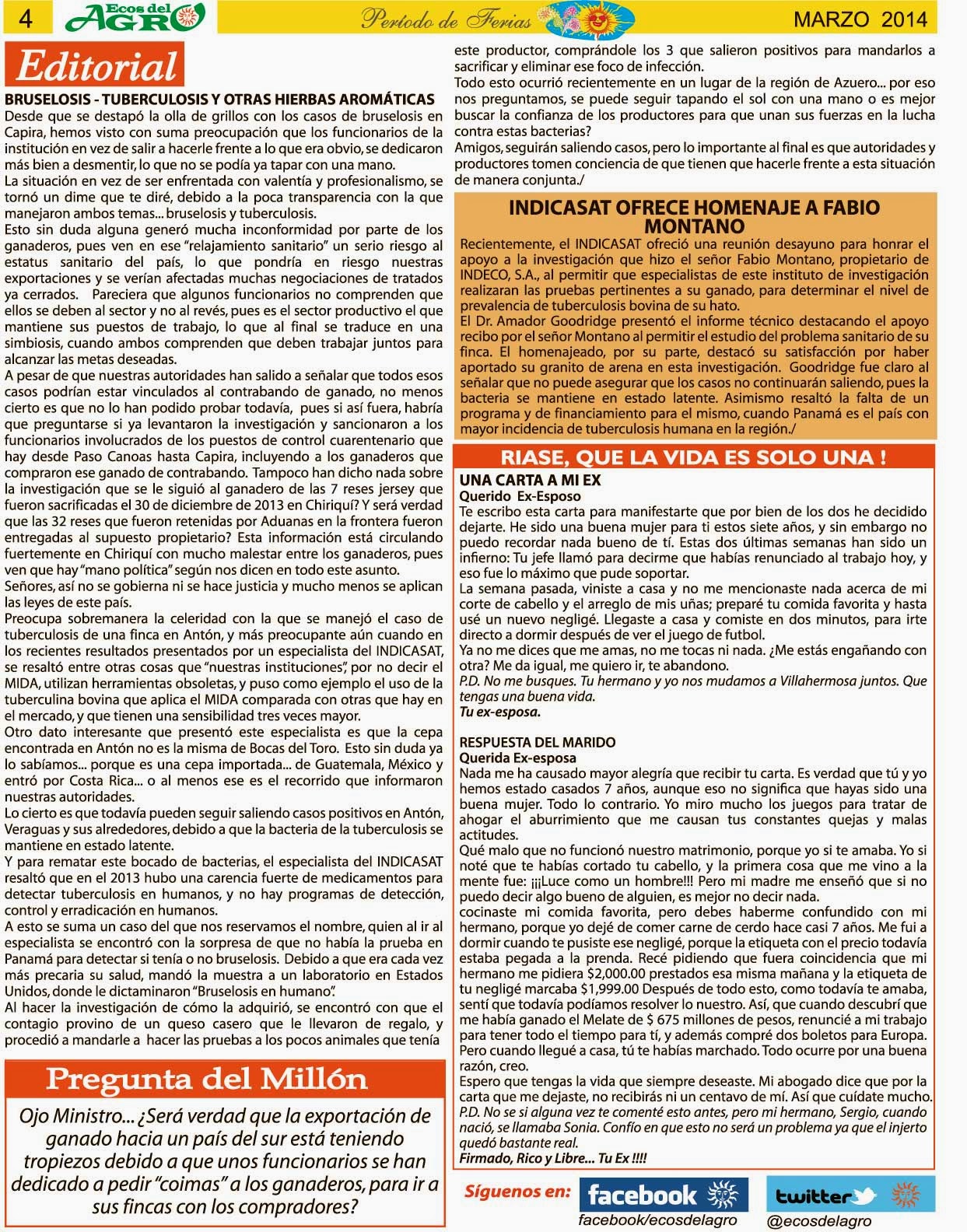 4 Ecos del AGRO Período de Ferias MARZO 2014

Editorial

BRUSELOSIS - TUBERCULOSIS Y OTRAS HIERBAS AROMÁTICAS
Desde que se destapó la olla de grillos con los casos de bruselosis en Capira, hemos visto con suma preocupación que los funcionarios de la institución en vez de salir a hacerle frente a lo que era obvio, se dedicaron más bien a desmentir, lo que no se podía ya tapar con una mano.
La situación en vez de ser enfrentada con valentía y profesionalismo, se tornó un dime que te diré, debido a la poca transparencia con la que manejaron ambos temas... bruselosis y tuberculosis.
Esto sin duda alguna generó mucha inconformidad por parte de los ganaderos, pues ven en ese "relajamiento sanitario" un serio riesgo al estatus sanitario del país, lo que pondría en riesgo nuestras exportaciones y se verían afectadas muchas negociaciones de tratados ya cerrados. Pareciera que algunos funcionarios no comprenden que ellos se deben al sector y no al revés, pues es el sector productivo el que mantiene sus puestos de trabajo, lo que al final se traduce en una simbiosis, cuando ambos comprenden que deben trabajar juntos para alcanzar las metas deseadas.
A pesar de que nuestras autoridades han salido a señalar que todos esos casos podrían estar vinculados al contrabando de ganado, no menos cierto es que no lo han podido probar todavía, pues si así fuera, habría que preguntarse si ya levantaron la investigación y sancionaron a los funcionarios involucrados de los puestos de control cuarentenario que hay desde Paso Canoas hasta Capira, incluyendo a los ganaderos que compraron ese ganado de contrabando. Tampoco han dicho nada sobre la investigación que se le siguió al ganadero de las 7 reses jersey que fueron sacrificadas el 30 de diciembre de 2013 en Chiriquí? Y será verdad que las 32 reses que fueron retenidas por Aduanas en la frontera fueron entregadas al supuesto propietario? Esta información está circulando fuertemente en Chiriquí con mucho malestar entre los ganaderos, pues ven que hay "mano política" según nos dicen en todo este asunto.
Señores, así no se gobierna ni se hace justicia y mucho menos se aplican las leyes de este país.
Preocupa sobremanera la celeridad con la que se manejó el caso de tuberculosis de una finca en Antón, y más preocupante aún cuando en los recientes resultados presentados por un especialista del INDICASAT, se resaltó entre otras cosas que "nuestras instituciones", por no decir el MIDA, utilizan herramientas obsoletas, y puso como ejemplo el uso de la tuberculina bovina que aplica el MIDA comparada con otras que hay en el mercado, y que tienen una sensibilidad tres veces mayor.
Otro dato interesante que presentó este especialista es que la cepa encontrada en Antón no es la misma de Bocas del Toro. Esto sin duda ya lo sabíamos... porque es una cepa importada... de Guatemala, México y entró por Costa Rica... o al menos ese es el recorrido que informaron nuestras autoridades.
Lo cierto es que todavía pueden seguir saliendo casos positivos en Antón, Veraguas y sus alrededores, debido a que la bacteria de la tuberculosis se mantiene en estado latente.
Y para rematar este bocado de bacterias, el especialista del INDICASAT resaltó que en el 2013 hubo una carencia fuerte de medicamentos para detectar tuberculosis en humanos, y no hay programas de detección, control y erradicación en humanos.
A esto se suma un caso del que nos reservamos el nombre, quien al ir al especialista se encontró con la sorpresa de que no había la prueba en Panamá para detectar si tenía o no bruselosis. Debido a que era cada vez más precaria su salud, mandó la muestra a un laboratorio en Estados Unidos, donde le dictaminaron "Bruselosis en humano".
Al hacer la investigación de cómo la adquirió, se encontró con que el contagio provino de un queso casero que le llevaron de regalo, y procedió a mandarle a hacer las pruebas a los pocos animales que tenía este productor, comprándole los 3 que salieron positivos para mandarlos a sacrificar y eliminar ese foco de infección.
Todo esto ocurrió recientemente en un lugar de la región de Azuero... por eso nos preguntamos, se puede seguir tapando el sol con una mano o es mejor buscar la confianza de los productores para que unan sus fuerzas en la lucha contra estas bacterias?
Amigos, seguirán saliendo casos, pero lo importante al final es que autoridades y productores tomen conciencia de que tienen que hacerle frente a esta situación de manera conjunta./

INDICASAT OFRECE HOMENAJE A FABIO MONTANO
Recientemente, el INDICASAT ofreció una reunión desayuno para honrar el apoyo a la investigación que hizo el señor Fabio Montano, propietario de INDECO, S.A., al permitir que especialistas de este instituto de investigación realizaran las pruebas pertinentes a su ganado, para determinar el nivel de prevalencia de tuberculosis bovina de su hato.
El Dr. Amador Goodridge presentó el informe técnico destacando el apoyo recibo por el señor Montano al permitir el estudio del problema sanitario de su finca. El homenajeado, por su parte, destacó su satisfacción por haber aportado su granito de arena en esta investigación. Goodridge fue claro al señalar que no puede asegurar que los casos no continuarán saliendo, pues la bacteria se mantiene en estado latente. Asimismo resaltó la falta de un programa y de financiamiento para el mismo, cuando Panamá es el país con mayor incidencia de tuberculosis humana en la región./

RIASE, QUE LA VIDA ES SOLO UNA !
UNA CARTA A MI EX
Querido Ex-Esposo
Te escribo esta carta para manifestarte que por bien de los dos he decidido dejarte. He sido una buena mujer para ti estos siete años, y sin embargo no puedo recordar nada bueno de tí. Estas dos últimas semanas han sido un infierno: Tu jefe llamó para decirme que habías renunciado al trabajo hoy, y eso fue lo máximo que pude soportar.
La semana pasada, viniste a casa y no me mencionaste nada acerca de mi corte de cabello y el arreglo de mis uñas; preparé tu comida favorita y hasta usé un nuevo negligé. Llegaste a casa y comiste en dos minutos, para irte directo a dormir después de ver el juego de futbol.
Ya no me dices que me amas, no me tocas ni nada. ¿Me estás engañando con otra? Me da igual, me quiero ir, te abandono.
P.D. No me busques. Tu hermano y yo nos mudamos a Villahermosa juntos. Que tengas una buena vida.
Tu ex-esposa.

RESPUESTA DEL MARIDO
Querida Ex-esposa
Nada me ha causado mayor alegría que recibir tu carta. Es verdad que tú y yo hemos estado casados 7 años, aunque eso no significa que hayas sido una buena mujer. Todo lo contrario. Yo miro mucho los juegos para tratar de ahogar el aburrimiento que me causan tus constantes quejas y malas actitudes.
Qué malo que no funcionó nuestro matrimonio, porque yo si te amaba. Yo si noté que te habías cortado tu cabello, y la primera cosa que me vino a la mente fue: ¡¡¡Luce como un hombre!!! Pero mi madre me enseñó que si no puedo decir algo bueno de alguien, es mejor no decir nada.
cocinaste mi comida favorita, pero debes haberme confundido con mi hermano, porque yo dejé de comer carne de cerdo hace casi 7 años. Me fui a dormir cuando te pusiste ese negligé, porque la etiqueta con el precio todavía estaba pegada a la prenda. Recé pidiendo que fuera coincidencia que mi hermano me pidiera $2,000.00 prestados esa misma mañana y la etiqueta de tu negligé marcaba $1,999.00 Después de todo esto, como todavía te amaba, sentí que todavía podíamos resolver lo nuestro. Así, que cuando descubrí que me había ganado el Melate de $ 675 millones de pesos, renuncié a mi trabajo para tener todo el tiempo para tí, y además compré dos boletos para Europa. Pero cuando llegué a casa, tú te habías marchado. Todo ocurre por una buena razón, creo.
Espero que tengas la vida que siempre deseaste. Mi abogado dice que por la carta que me dejaste, no recibirás ni un centavo de mí. Así que cuídate mucho.
P.D. No se si alguna vez te comenté esto antes, pero mi hermano, Sergio, cuando nació, se llamaba Sonia. Confío en que esto no será un problema ya que el injerto quedó bastante real.
Firmado, Rico y Libre... Tu Ex !!!!

Pregunta del Millón
Ojo Ministro... ¿Será verdad que la exportación de ganado hacia un país del sur está teniendo tropiezos debido a que unos funcionarios se han dedicado a pedir "coimas" a los ganaderos, para ir a sus fincas con los compradores?

Síguenos en: facebook facebook/ecosdelagro twitter @ecosdelagro